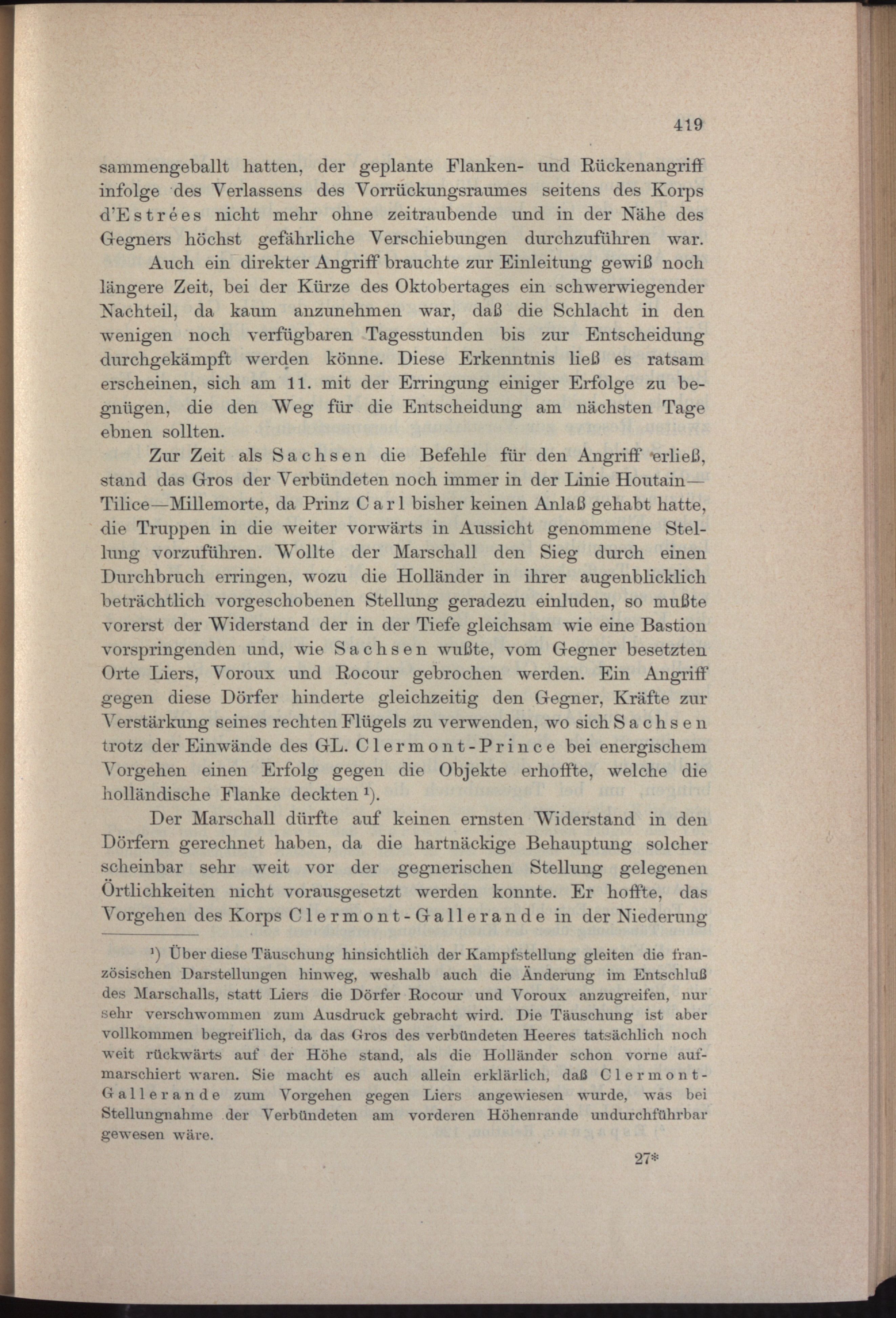 419

sammengeballt hatten, der geplante Flanken- und Rückenangriff infolge des Verlassens des Vorrückungsraumes seitens des Korps d'Estrées nicht mehr ohne zeitraubende und in der Nähe des Gegners höchst gefährliche Verschiebungen durchzuführen war.

Auch ein direkter Angriff brauchte zur Einleitung gewiß noch längere Zeit, bei der Kürze des Oktobertages ein schwerwiegender Nachteil, da kaum anzunehmen war, daß die Schlacht in den wenigen noch verfügbaren Tagesstunden bis zur Entscheidung durchgekämpft werden könne. Diese Erkenntnis ließ es ratsam erscheinen, sich am 11. mit der Erringung einiger Erfolge zu begnügen, die den Weg für die Entscheidung am nächsten Tage ebnen sollten.

Zur Zeit als Sachsen die Befehle für den Angriff erließ, stand das Gros der Verbündeten noch immer in der Linie Houtain—Tilice—Millemorte, da Prinz Carl bisher keinen Anlaß gehabt hatte, die Truppen in die weiter vorwärts in Aussicht genommene Stellung vorzuführen. Wollte der Marschall den Sieg durch einen Durchbruch erringen, wozu die Holländer in ihrer augenblicklich beträchtlich vorgeschobenen Stellung geradezu einluden, so mußte vorerst der Widerstand der in der Tiefe gleichsam wie eine Bastion vorspringenden und, wie Sachsen wußte, vom Gegner besetzten Orte Liers, Voroux und Rocour gebrochen werden. Ein Angriff gegen diese Dörfer hinderte gleichzeitig den Gegner, Kräfte zur Verstärkung seines rechten Flügels zu verwenden, wo sich Sachsen trotz der Einwände des GL. Clermont-Prince bei energischem Vorgehen einen Erfolg gegen die Objekte erhoffte, welche die holländische Flanke deckten ¹).

Der Marschall dürfte auf keinen ernsten Widerstand in den Dörfern gerechnet haben, da die hartnäckige Behauptung solcher scheinbar sehr weit vor der gegnerischen Stellung gelegenen Örtlichkeiten nicht vorausgesetzt werden konnte. Er hoffte, das Vorgehen des Korps Clermont-Gallerande in der Niederung

¹) Über diese Täuschung hinsichtlich der Kampfstellung gleiten die französischen Darstellungen hinweg, weshalb auch die Änderung im Entschluß des Marschalls, statt Liers die Dörfer Rocour und Voroux anzugreifen, nur sehr verschwommen zum Ausdruck gebracht wird. Die Täuschung ist aber vollkommen begreiflich, da das Gros des verbündeten Heeres tatsächlich noch weit rückwärts auf der Höhe stand, als die Holländer schon vorne aufmarschiert waren. Sie macht es auch allein erklärlich, daß Clermont-Gallerande zum Vorgehen gegen Liers angewiesen wurde, was bei Stellungnahme der Verbündeten am vorderen Höhenrande undurchführbar gewesen wäre.

27*